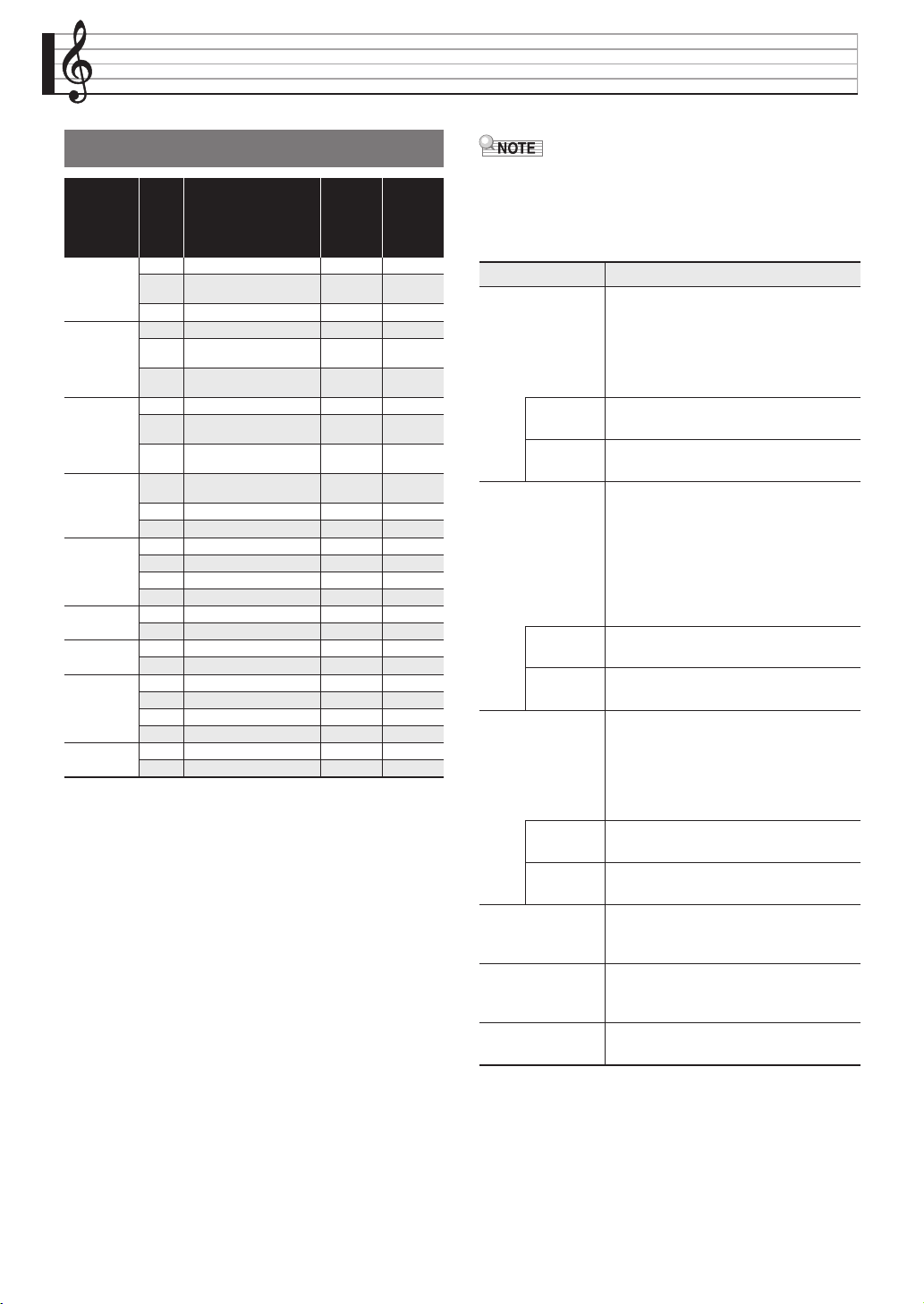 NOTE